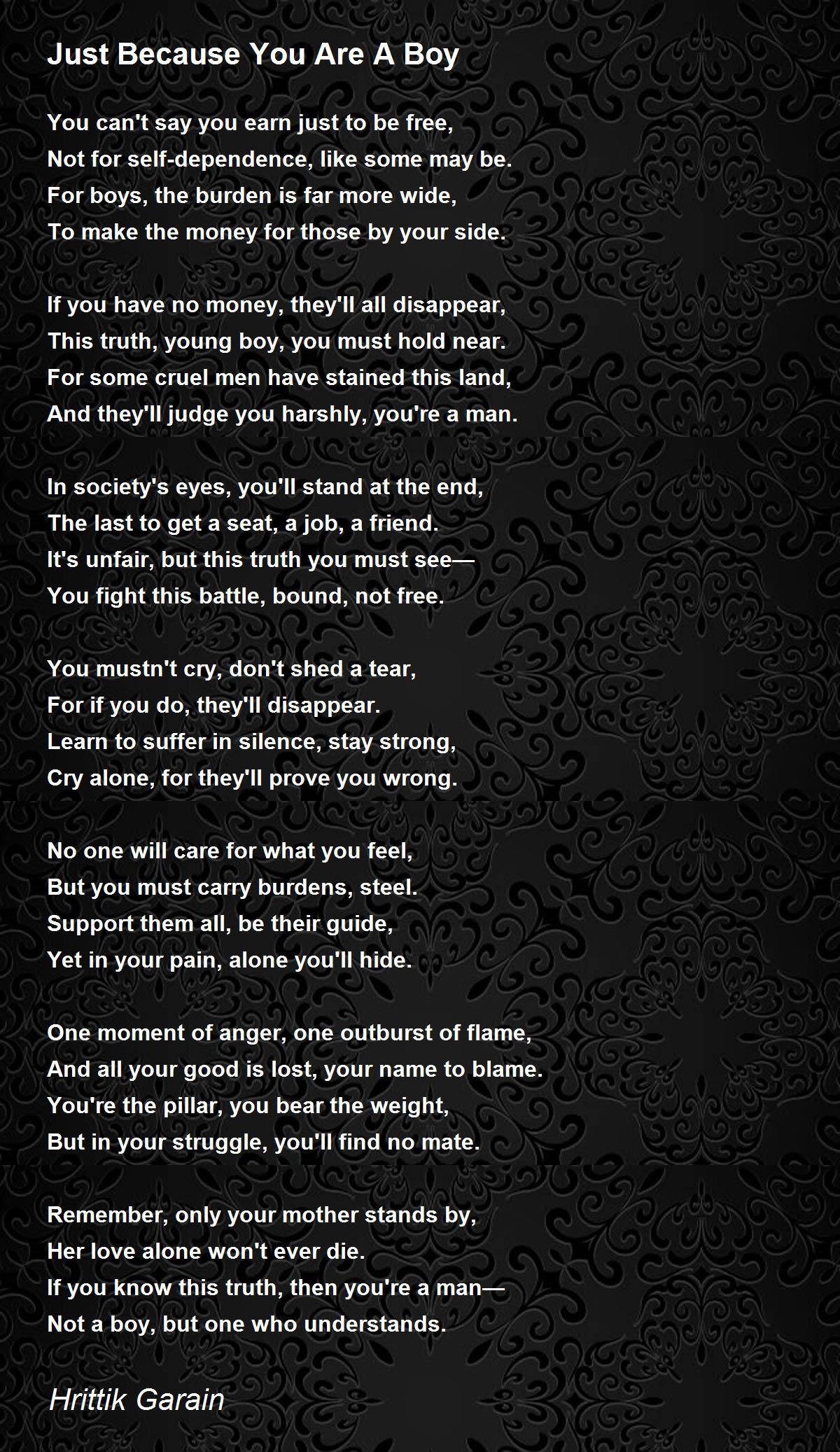 Just Because You Are A Boy

You can't say you earn just to be free,
Not for self-dependence, like some may be.
For boys, the burden is far more wide,
To make the money for those by your side.

If you have no money, they'll all disappear,
This truth, young boy, you must hold near.
For some cruel men have stained this land,
And they'll judge you harshly, you're a man.

In society's eyes, you'll stand at the end,
The last to get a seat, a job, a friend.
It's unfair, but this truth you must see—
You fight this battle, bound, not free.

You mustn't cry, don't shed a tear,
For if you do, they'll disappear.
Learn to suffer in silence, stay strong,
Cry alone, for they'll prove you wrong.

No one will care for what you feel,
But you must carry burdens, steel.
Support them all, be their guide,
Yet in your pain, alone you'll hide.

One moment of anger, one outburst of flame,
And all your good is lost, your name to blame.
You're the pillar, you bear the weight,
But in your struggle, you'll find no mate.

Remember, only your mother stands by,
Her love alone won't ever die.
If you know this truth, then you're a man—
Not a boy, but one who understands.

Hrittik Garain